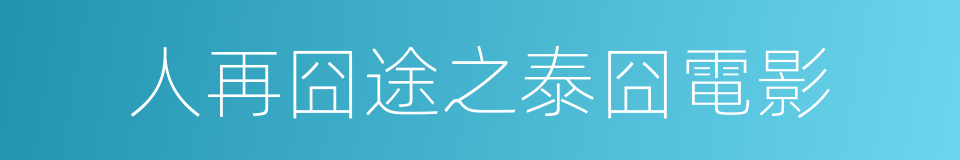 人再囧途之泰囧電影